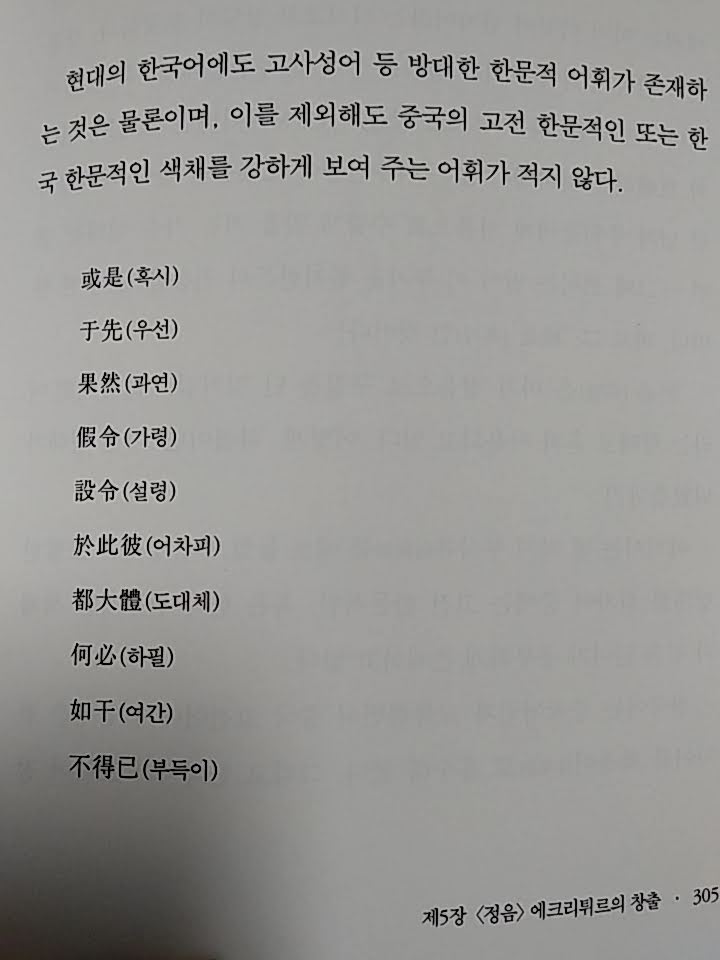 현대의 한국어에도 고사성어 등 방대한 한문적 어휘가 존재하는 것은 물론이며, 이를 제외해도 중국의 고전 한문적인 또는 한국 한문적인 색채를 강하게 보여 주는 어휘가 적지 않다.

或是(혹시)

于先(우선)

果然(과연)

假令(가령)

設令(설령)

於此彼(어차피)

都大體(도대체)

何必(하필)

如干(여간)

不得已(부득이)

제5장 〈정음〉 에크리튀르의 창출 · 305